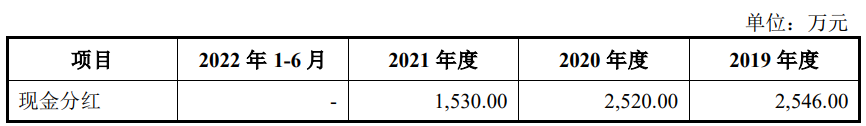 单位：万元

| 项目 | 2022 年 1-6 月 | 2021 年度 | 2020 年度 | 2019 年度 |
|---|---|---|---|---|
| 现金分红 | - | 1,530.00 | 2,520.00 | 2,546.00 |